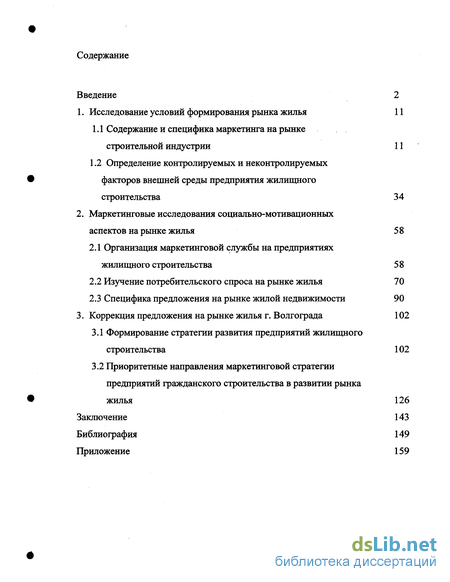 Содержание

Введение 2

1. Исследование условий формирования рынка жилья 11

1.1 Содержание и специфика маркетинга на рынке строительной индустрии 11

1.2 Определение контролируемых и неконтролируемых факторов внешней среды предприятия жилищного строительства 34

2. Маркетинговые исследования социально-мотивационных аспектов на рынке жилья 58

2.1 Организация маркетинговой службы на предприятиях жилищного строительства 58

2.2 Изучение потребительского спроса на рынке жилья 70

2.3 Специфика предложения на рынке жилой недвижимости 90

3. Коррекция предложения на рынке жилья г. Волгограда 102

3.1 Формирование стратегии развития предприятий жилищного строительства 102

3.2 Приоритетные направления маркетинговой стратегии предприятий гражданского строительства в развитии рынка жилья 126

Заключение 143

Библиография 149

Приложение 159

dsLib.net
библиотека диссертаций